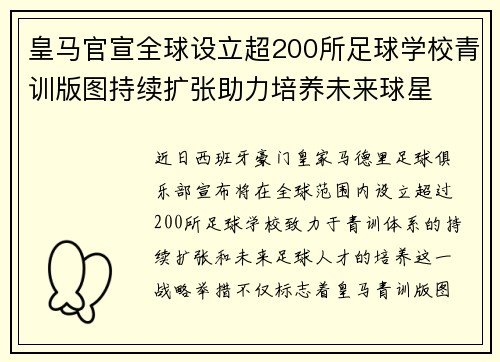 皇马官宣全球设立超200所足球学校青训版图持续扩张助力培养未来球星

近日西班牙豪门皇家马德里足球俱乐部宣布将在全球范围内设立超过200所足球学校致力于青训体系的持续扩张和未来足球人才的培养这一战略举措不仅标志着皇马青训版图